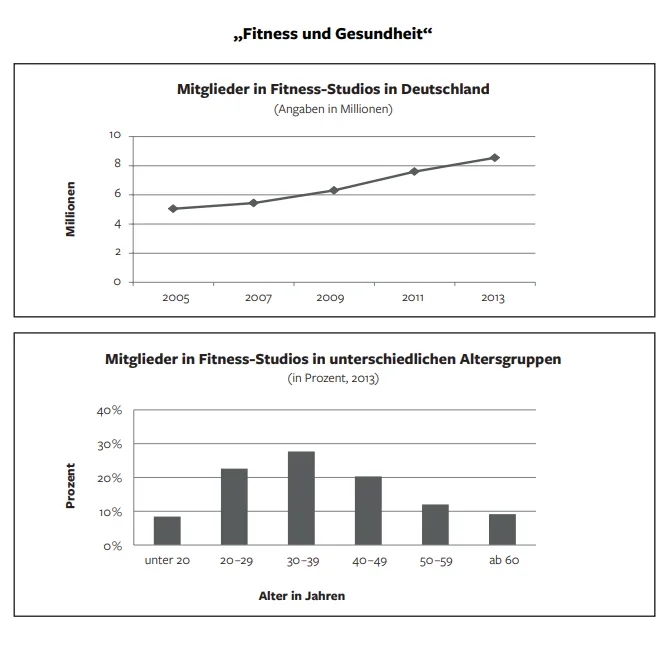 „Fitness und Gesundheit“

Mitglieder in Fitness-Studios in Deutschland
(Angaben in Millionen)

Millionen

10
8
6
4
2
0

2005 2007 2009 2011 2013

Mitglieder in Fitness-Studios in unterschiedlichen Altersgruppen
(in Prozent, 2013)

Prozent

40%
30%
20%
10%
0%

unter 20 20–29 30–39 40–49 50–59 ab 60

Alter in Jahren